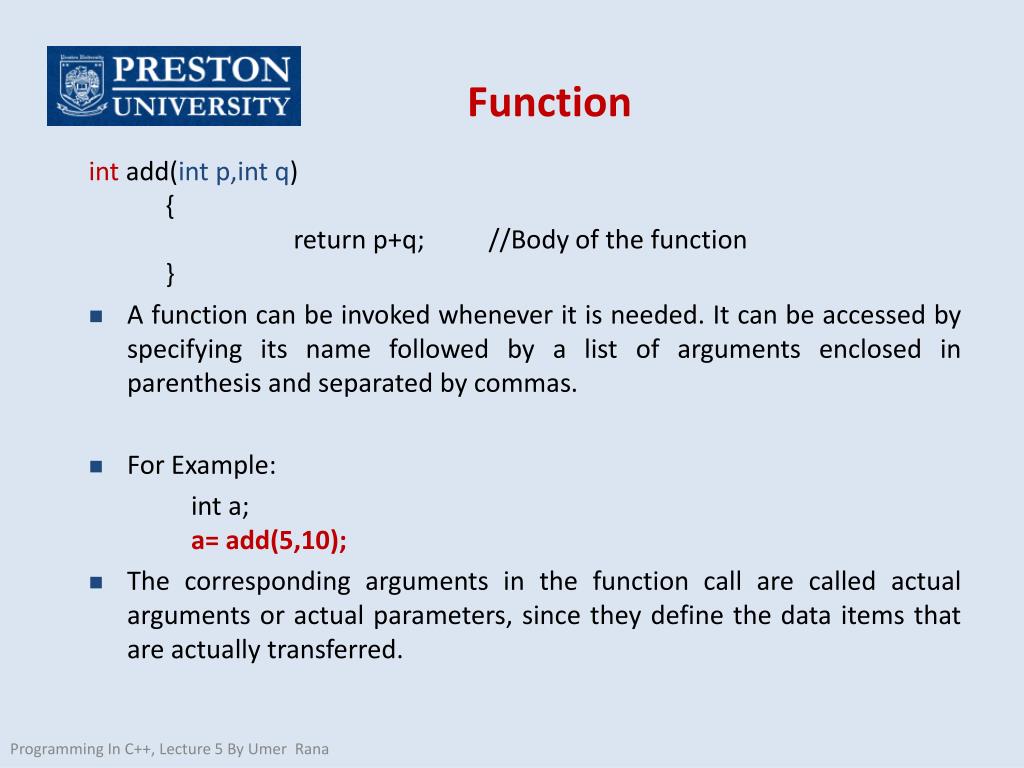 PRESTON
UNIVERSITY

Function

int add(int p,int q)
{
return p+q; //Body of the function
}

A function can be invoked whenever it is needed. It can be accessed by specifying its name followed by a list of arguments enclosed in parenthesis and separated by commas.

For Example:
int a;
a= add(5,10);

The corresponding arguments in the function call are called actual arguments or actual parameters, since they define the data items that are actually transferred.

Programming In C++, Lecture 5 By Umer Rana